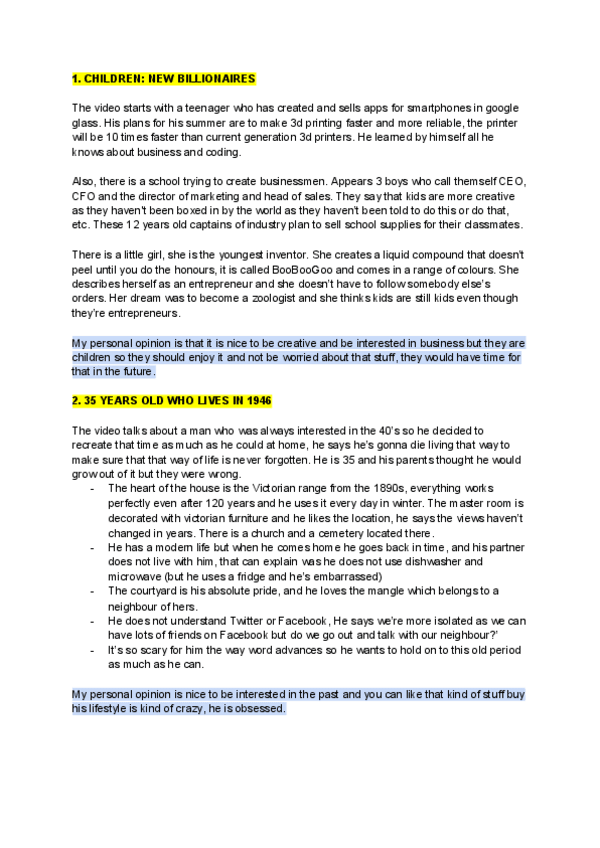 1. CHILDREN: NEW BILLIONAIRES

The video starts with a teenager who has created and sells apps for smartphones in google glass. His plans for his summer are to make 3d printing faster and more reliable, the printer will be 10 times faster than current generation 3d printers. He learned by himself all he knows about business and coding.

Also, there is a school trying to create businessmen. Appears 3 boys who call themself CEO, CFO and the director of marketing and head of sales. They say that kids are more creative as they haven't been boxed in by the world as they haven't been told to do this or do that, etc. These 12 years old captains of industry plan to sell school supplies for their classmates.

There is a little girl, she is the youngest inventor. She creates a liquid compound that doesn't peel until you do the honours, it is called BooBooGoo and comes in a range of colours. She describes herself as an entrepreneur and she doesn't have to follow somebody else's orders. Her dream was to become a zoologist and she thinks kids are still kids even though they're entrepreneurs.

My personal opinion is that it is nice to be creative and be interested in business but they are children so they should enjoy it and not be worried about that stuff, they would have time for that in the future.

2. 35 YEARS OLD WHO LIVES IN 1946

The video talks about a man who was always interested in the 40's so he decided to recreate that time as much as he could at home, he says he's gonna die living that way to make sure that that way of life is never forgotten. He is 35 and his parents thought he would grow out of it but they were wrong.
- The heart of the house is the Victorian range from the 1890s, everything works perfectly even after 120 years and he uses it every day in winter. The master room is decorated with victorian furniture and he likes the location, he says the views haven't changed in years. There is a church and a cemetery located there.
- He has a modern life but when he comes home he goes back in time, and his partner does not live with him, that can explain was he does not use dishwasher and microwave (but he uses a fridge and he's embarrassed)
- The courtyard is his absolute pride, and he loves the mangle which belongs to a neighbour of hers.
- He does not understand Twitter or Facebook, He says we're more isolated as we can have lots of friends on Facebook but do we go out and talk with our neighbour?'
- It's so scary for him the way word advances so he wants to hold on to this old period as much as he can.

My personal opinion is nice to be interested in the past and you can like that kind of stuff buy his lifestyle is kind of crazy, he is obsessed.